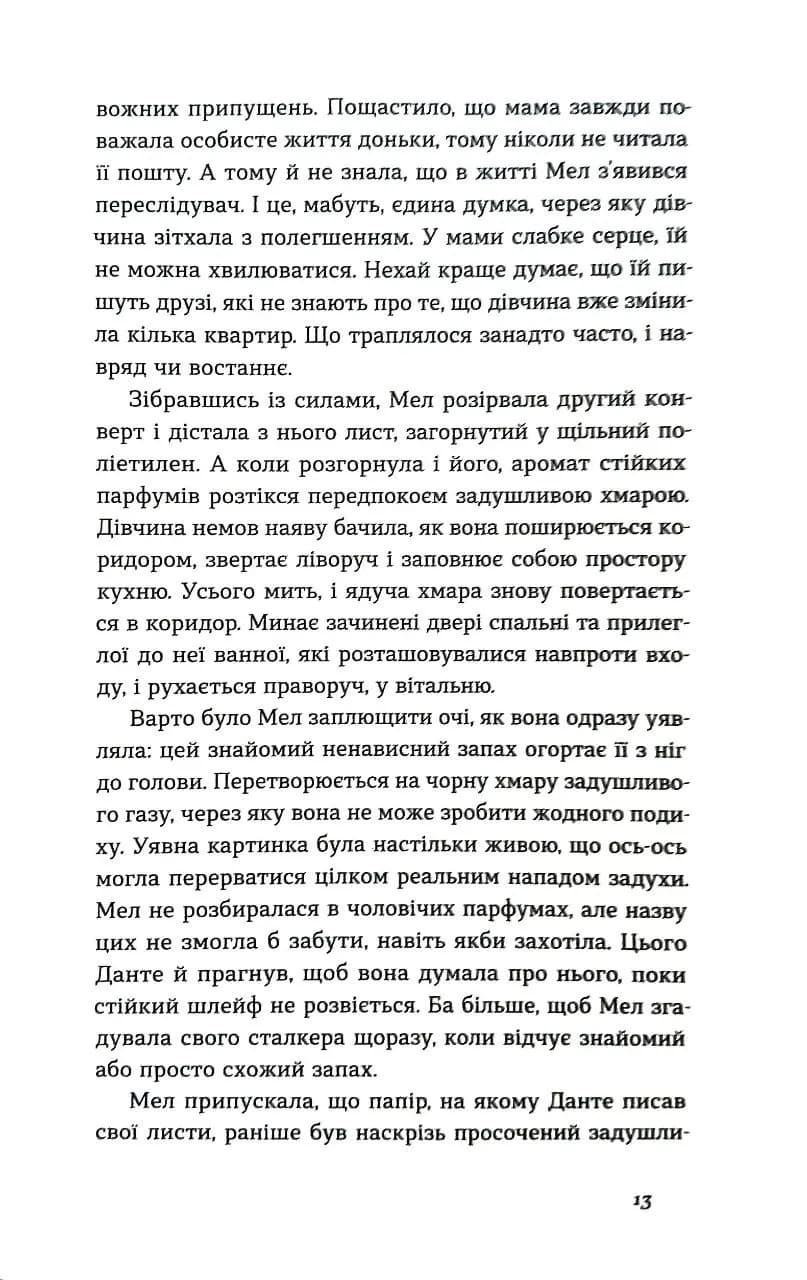 вожних припущень. Пощастило, що мама завжди поважала особисте життя доньки, тому ніколи не читала її пошту. А тому й не знала, що в житті Мел з'явився переслідувач. І це, мабуть, єдина думка, через яку дівчина зітхала з полегшенням. У мами слабке серце, їй не можна хвилюватися. Нехай краще думає, що їй пишуть друзі, які не знають про те, що дівчина вже змінила кілька квартир. Що траплялося занадто часто, і навряд чи востаннє.

Зібравшись із силами, Мел розірвала другий конверт і дістала з нього лист, загорнутий у щільний поліетилен. А коли розгорнула і його, аромат стійких парфумів розтікся передпокоєм задушливою хмарою. Дівчина немов наяву бачила, як вона поширюється коридором, звертає ліворуч і заповнює собою простору кухню. Усього мить, і ядуча хмара знову повертається в коридор. Минає зачинені двері спальні та прилеглої до неї ванної, які розташовувалися навпроти входу, і рухається праворуч, у вітальню.

Варто було Мел заплющити очі, як вона одразу уявляла: цей знайомий ненависний запах огортає її з ніг до голови. Перетворюється на чорну хмару задушливого газу, через яку вона не може зробити жодного подиху. Уявна картинка була настільки живою, що ось-ось могла перерватися цілком реальним нападом задухи. Мел не розбиралася в чоловічих парфумах, але назву цих не змогла б забути, навіть якби захотіла. Цього Данте й прагнув, щоб вона думала про нього, поки стійкий шлейф не розвіється. Ба більше, щоб Мел згадувала свого сталкера щоразу, коли відчує знайомий або просто схожий запах.

Мел припускала, що папір, на якому Данте писав свої листи, раніше був наскрізь просочений задушли-

13